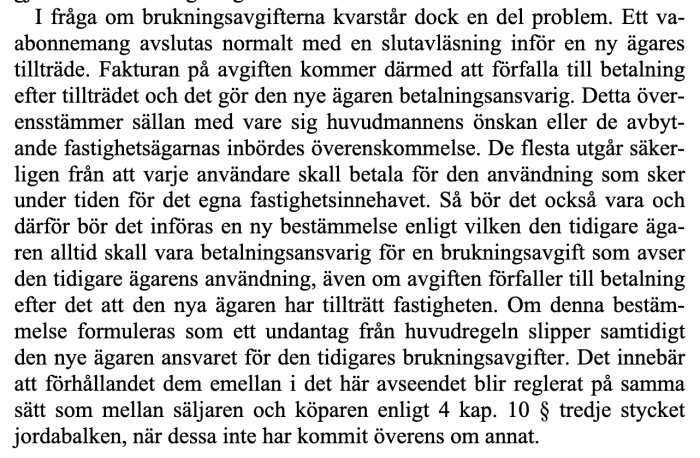 I fråga om brukningsavgifterna kvarstår dock en del problem. Ett va-abonnemang avslutas normalt med en slutavläsning inför en ny ägares tillträde. Fakturan på avgiften kommer därmed att förfalla till betalning efter tillträdet och det gör den nye ägaren betalningsansvarig. Detta överensstämmer sällan med vare sig huvudmannens önskan eller de avbytande fastighetsägarnas inbördes överenskommelse. De flesta utgår säkerligen från att varje användare skall betala för den användning som sker under tiden för det egna fastighetsinnehavet. Så bör det också vara och därför bör det införas en ny bestämmelse enligt vilken den tidigare ägaren alltid skall vara betalningsansvarig för en brukningsavgift som avser den tidigare ägarens användning, även om avgiften förfaller till betalning efter det att den nya ägaren har tillträtt fastigheten. Om denna bestämmelse formuleras som ett undantag från huvudregeln slipper samtidigt den nye ägaren ansvaret för den tidigares brukningsavgifter. Det innebär att förhållandet dem emellan i det här avseendet blir reglerat på samma sätt som mellan säljaren och köparen enligt 4 kap. 10 § tredje stycket jordabalken, när dessa inte har kommit överens om annat.